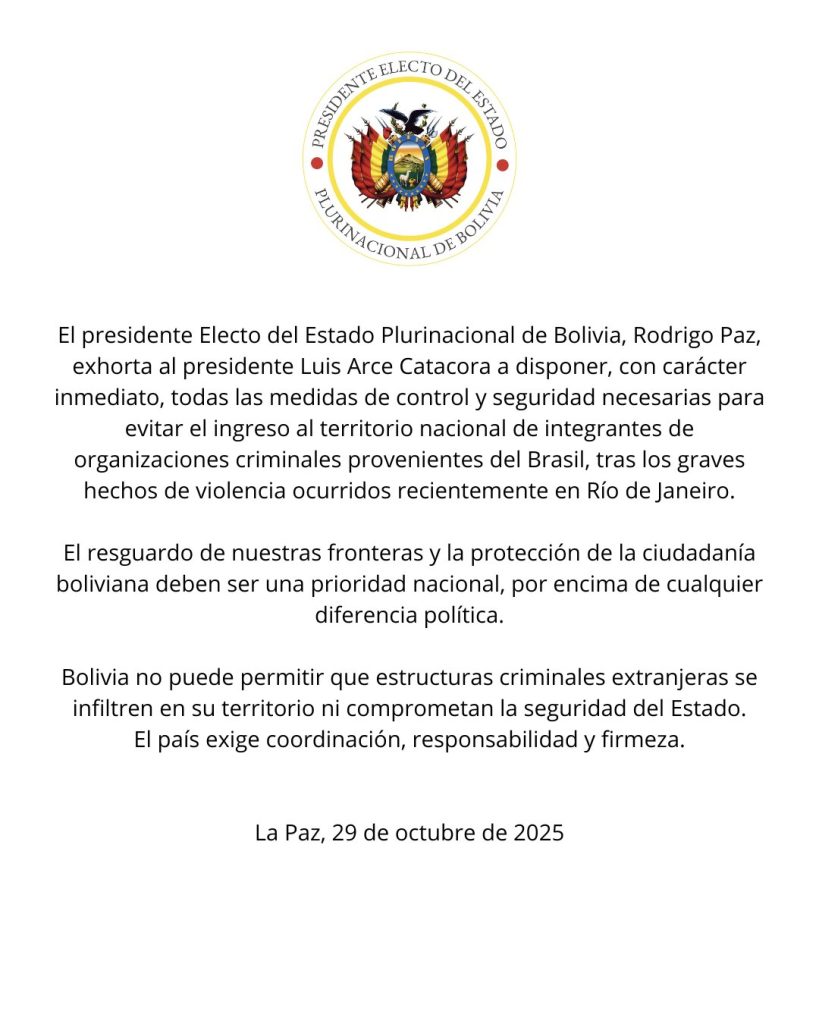 PRESIDENTE ELECTO DEL ESTADO
PLURINACIONAL DE BOLIVIA

El presidente Electo del Estado Plurinacional de Bolivia, Rodrigo Paz, exhorta al presidente Luis Arce Catacora a disponer, con carácter inmediato, todas las medidas de control y seguridad necesarias para evitar el ingreso al territorio nacional de integrantes de organizaciones criminales provenientes del Brasil, tras los graves hechos de violencia ocurridos recientemente en Río de Janeiro.

El resguardo de nuestras fronteras y la protección de la ciudadanía boliviana deben ser una prioridad nacional, por encima de cualquier diferencia política.

Bolivia no puede permitir que estructuras criminales extranjeras se infiltren en su territorio ni comprometan la seguridad del Estado. El país exige coordinación, responsabilidad y firmeza.

La Paz, 29 de octubre de 2025